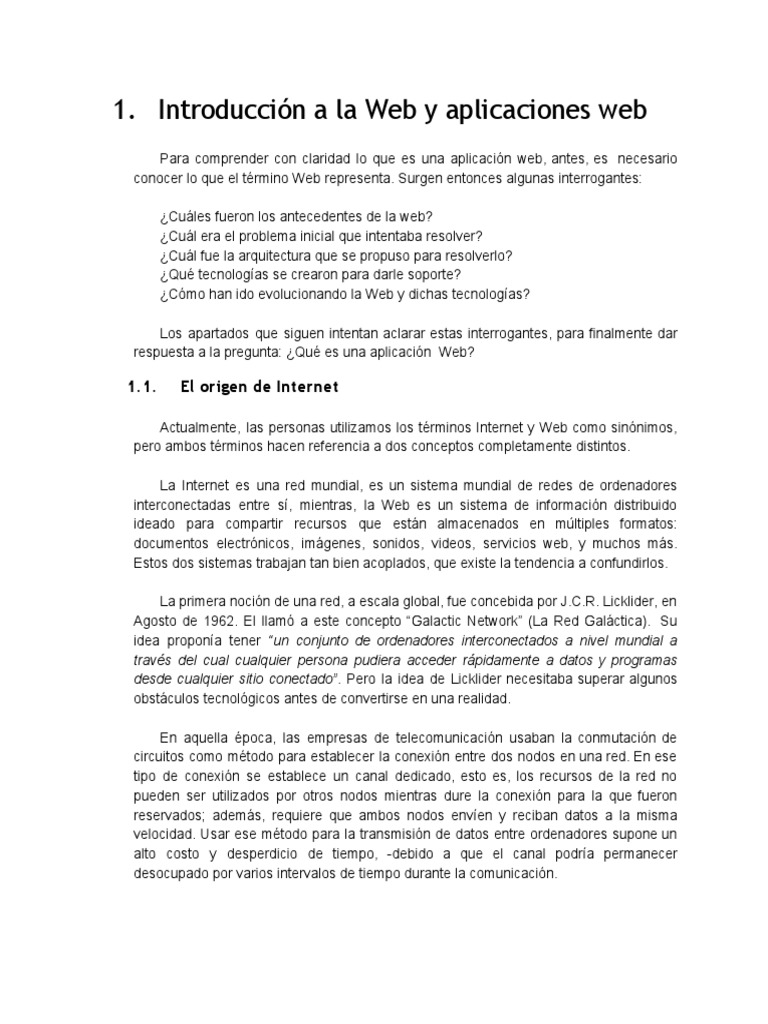 1. Introducción a la Web y aplicaciones web

Para comprender con claridad lo que es una aplicación web, antes, es necesario conocer lo que el término Web representa. Surgen entonces algunas interrogantes:

¿Cuáles fueron los antecedentes de la web?
¿Cuál era el problema inicial que intentaba resolver?
¿Cuál fue la arquitectura que se propuso para resolverlo?
¿Qué tecnologías se crearon para darle soporte?
¿Cómo han ido evolucionando la Web y dichas tecnologías?

Los apartados que siguen intentan aclarar estas interrogantes, para finalmente dar respuesta a la pregunta: ¿Qué es una aplicación Web?

1.1. El origen de Internet

Actualmente, las personas utilizamos los términos Internet y Web como sinónimos, pero ambos términos hacen referencia a dos conceptos completamente distintos.

La Internet es una red mundial, es un sistema mundial de redes de ordenadores interconectadas entre sí, mientras, la Web es un sistema de información distribuido ideado para compartir recursos que están almacenados en múltiples formatos: documentos electrónicos, imágenes, sonidos, videos, servicios web, y muchos más. Estos dos sistemas trabajan tan bien acoplados, que existe la tendencia a confundirlos.

La primera noción de una red, a escala global, fue concebida por J.C.R. Licklider, en Agosto de 1962. El llamó a este concepto "Galactic Network" (La Red Galáctica). Su idea proponía tener "un conjunto de ordenadores interconectados a nivel mundial a través del cual cualquier persona pudiera acceder rápidamente a datos y programas desde cualquier sitio conectado". Pero la idea de Licklider necesitaba superar algunos obstáculos tecnológicos antes de convertirse en una realidad.

En aquella época, las empresas de telecomunicación usaban la conmutación de circuitos como método para establecer la conexión entre dos nodos en una red. En ese tipo de conexión se establece un canal dedicado, esto es, los recursos de la red no pueden ser utilizados por otros nodos mientras dure la conexión para la que fueron reservados; además, requiere que ambos nodos envíen y reciban datos a la misma velocidad. Usar ese método para la transmisión de datos entre ordenadores supone un alto costo y desperdicio de tiempo, -debido a que el canal podría permanecer desocupado por varios intervalos de tiempo durante la comunicación.